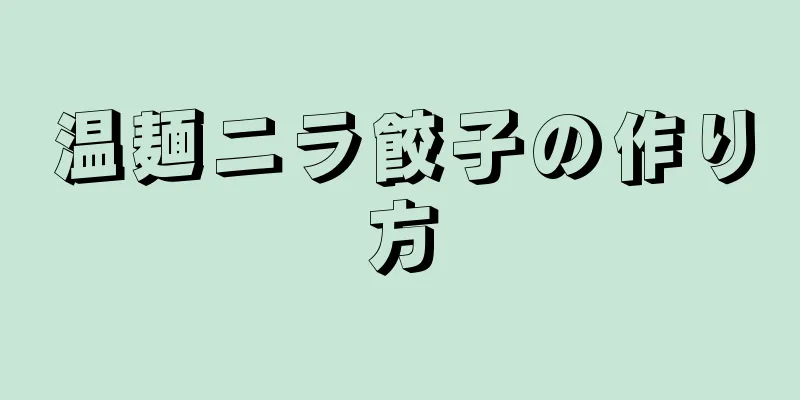 温麺ニラ餃子の作り方